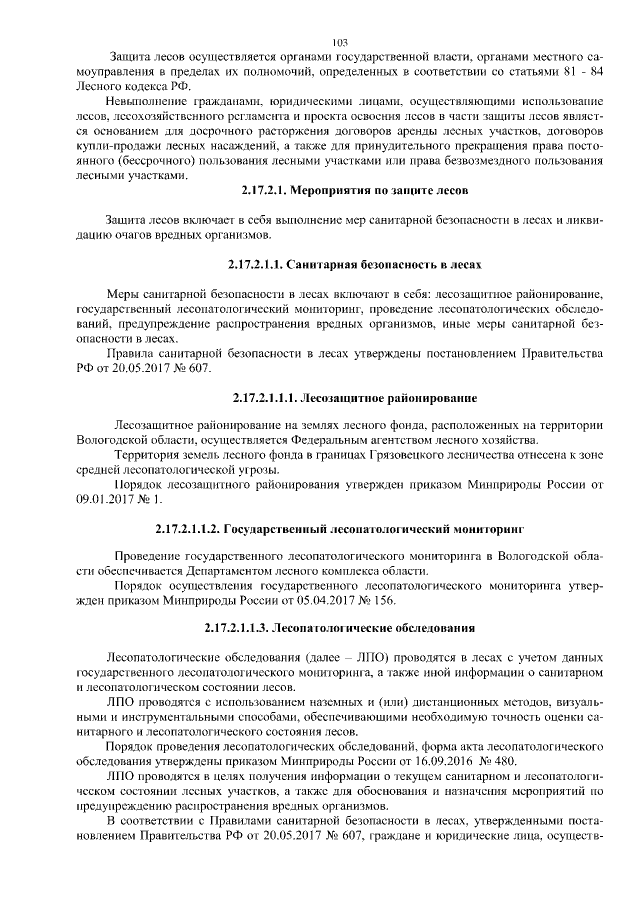 103

Защита лесов осуществляется органами государственной власти, органами местного самоуправления в пределах их полномочий, определенных в соответствии со статьями 81 - 84 Лесного кодекса РФ.

Невыполнение гражданами, юридическими лицами, осуществляющими использование лесов, лесохозяйственного регламента и проекта освоения лесов в части защиты лесов является основанием для досрочного расторжения договоров аренды лесных участков, договоров купли-продажи лесных насаждений, а также для принудительного прекращения права постоянного (бессрочного) пользования лесными участками или права безвозмездного пользования лесными участками.

2.17.2.1. Мероприятия по защите лесов

Защита лесов включает в себя выполнение мер санитарной безопасности в лесах и ликвидацию очагов вредных организмов.

2.17.2.1.1. Санитарная безопасность в лесах

Меры санитарной безопасности в лесах включают в себя: лесозащитное районирование, государственный лесопатологический мониторинг, проведение лесопатологических обследований, предупреждение распространения вредных организмов, иные меры санитарной безопасности в лесах.

Правила санитарной безопасности в лесах утверждены постановлением Правительства РФ от 20.05.2017 № 607.

2.17.2.1.1.1. Лесозащитное районирование

Лесозащитное районирование на землях лесного фонда, расположенных на территории Вологодской области, осуществляется Федеральным агентством лесного хозяйства.

Территория земель лесного фонда в границах Грязовецкого лесничества отнесена к зоне средней лесопатологической угрозы.

Порядок лесозащитного районирования утвержден приказом Минприроды России от 09.01.2017 № 1.

2.17.2.1.1.2. Государственный лесопатологический мониторинг

Проведение государственного лесопатологического мониторинга в Вологодской области обеспечивается Департаментом лесного комплекса области.

Порядок осуществления государственного лесопатологического мониторинга утвержден приказом Минприроды России от 05.04.2017 № 156.

2.17.2.1.1.3. Лесопатологические обследования

Лесопатологические обследования (далее – ЛПО) проводятся в лесах с учетом данных государственного лесопатологического мониторинга, а также иной информации о санитарном и лесопатологическом состоянии лесов.

ЛПО проводятся с использованием наземных и (или) дистанционных методов, визуальными и инструментальными способами, обеспечивающими необходимую точность оценки санитарного и лесопатологического состояния лесов.

Порядок проведения лесопатологических обследований, форма акта лесопатологического обследования утверждены приказом Минприроды России от 16.09.2016 № 480.

ЛПО проводятся в целях получения информации о текущем санитарном и лесопатологическом состоянии лесных участков, а также для обоснования и назначения мероприятий по предупреждению распространения вредных организмов.

В соответствии с Правилами санитарной безопасности в лесах, утвержденными постановлением Правительства РФ от 20.05.2017 № 607, граждане и юридические лица, осуществ-